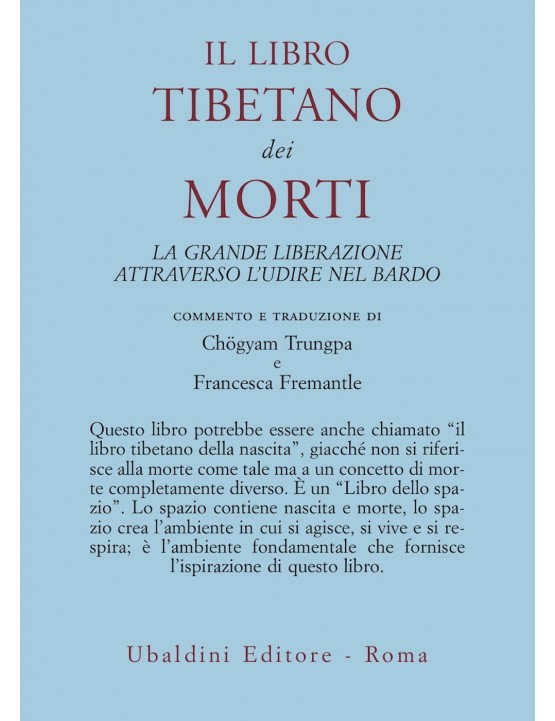 IL LIBRO
TIBETANO
dei
MORTI

LA GRANDE LIBERAZIONE
ATTRAVERSO L'UDIRE NEL BARDO

COMMENTO E TRADUZIONE DI

Chögyam Trungpa
e
Francesca Fremantle

Questo libro potrebbe essere anche chiamato "il libro tibetano della nascita", giacché non si riferisce alla morte come tale ma a un concetto di morte completamente diverso. È un "Libro dello spazio". Lo spazio contiene nascita e morte, lo spazio crea l'ambiente in cui si agisce, si vive e si respira; è l'ambiente fondamentale che fornisce l'ispirazione di questo libro.

Ubaldini Editore - Roma